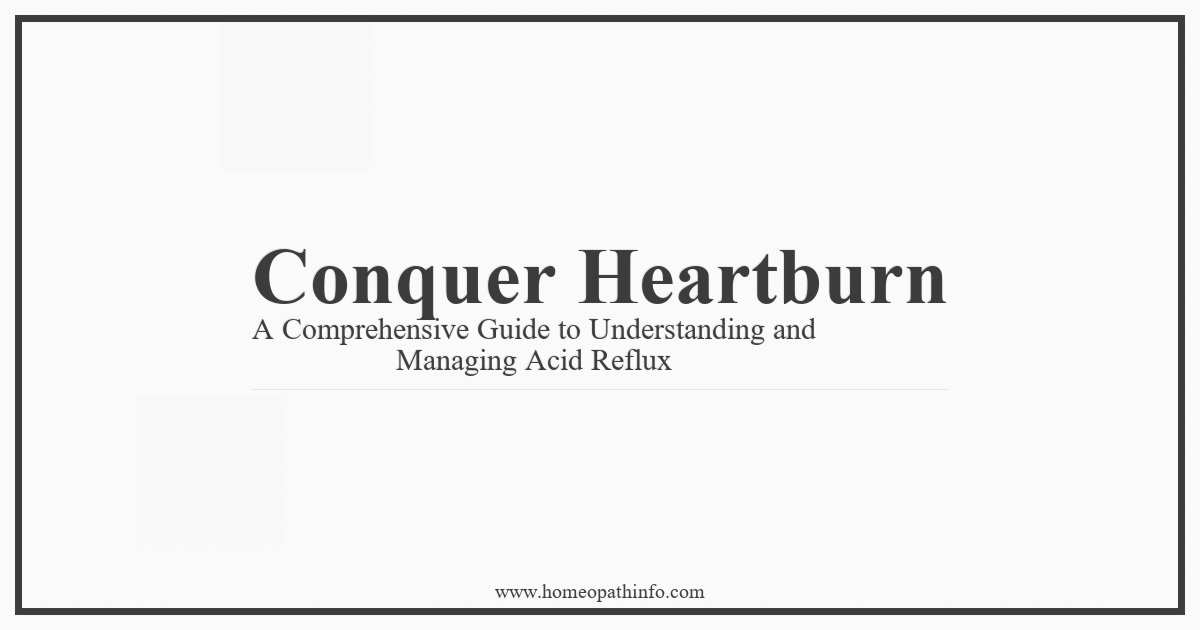 Conquer Heartburn

A Comprehensive Guide to Understanding and Managing Acid Reflux

www.homeopathinfo.com